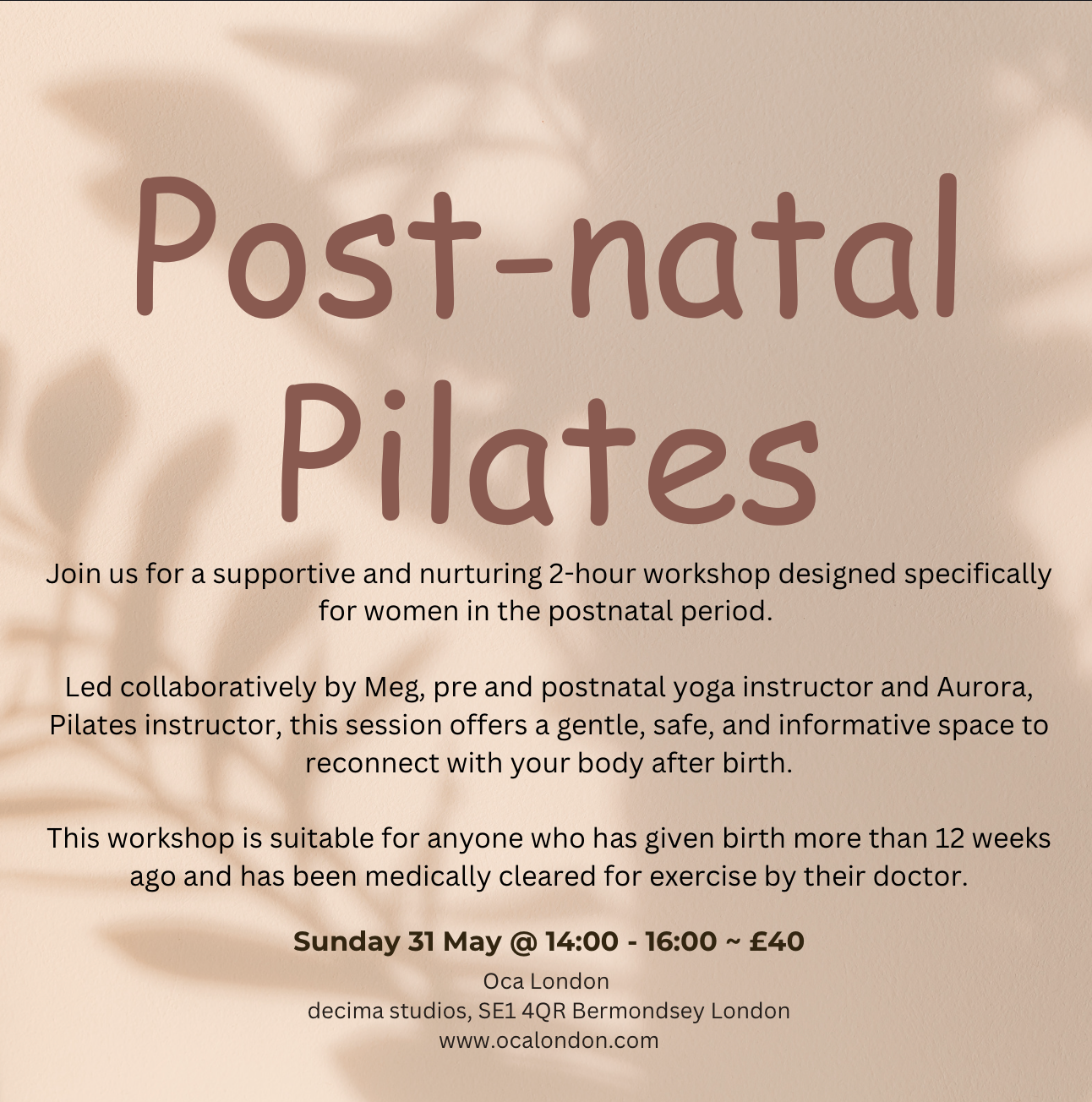 Post-natal Pilates

Join us for a supportive and nurturing 2-hour workshop designed specifically for women in the postnatal period.

Led collaboratively by Meg, pre and postnatal yoga instructor and Aurora, Pilates instructor, this session offers a gentle, safe, and informative space to reconnect with your body after birth.

This workshop is suitable for anyone who has given birth more than 12 weeks ago and has been medically cleared for exercise by their doctor.

Sunday 31 May @ 14:00 - 16:00 ~ £40

Oca London
decima studios, SE1 4QR Bermondsey London
www.ocalondon.com